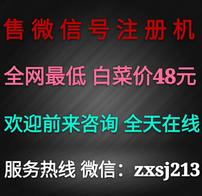 售微信号注册机

全网最低 白菜价48元

欢迎前来咨询 全天在线

服务热线 微信：zxsj213